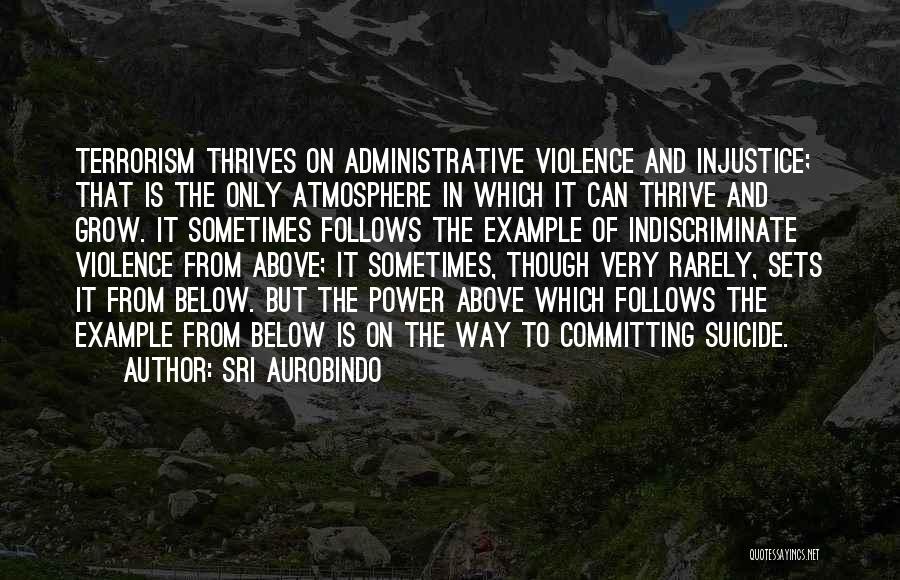 TERRORISM THRIVES ON ADMINISTRATIVE VIOLENCE AND INJUSTICE; THAT IS THE ONLY ATMOSPHERE IN WHICH IT CAN THRIVE AND GROW. IT SOMETIMES FOLLOWS THE EXAMPLE OF INDISCRIMINATE VIOLENCE FROM ABOVE; IT SOMETIMES, THOUGH VERY RARELY, SETS IT FROM BELOW. BUT THE POWER ABOVE WHICH FOLLOWS THE EXAMPLE FROM BELOW IS ON THE WAY TO COMMITTING SUICIDE.

AUTHOR: SRI AUROBINDO

QUOTESSAYINGS.NET